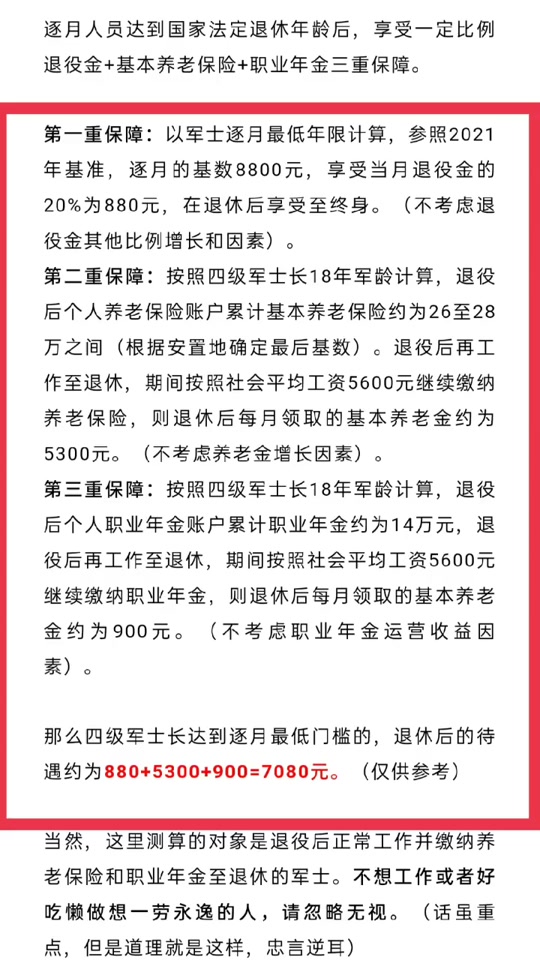 逐月人员达到国家法定退休年龄后，享受一定比例退役金+基本养老保险+职业年金三重保障。

第一重保障：以军士逐月最低年限计算，参照2021年基准，逐月的基数8800元，享受当月退役金的20%为880元，在退休后享受至终身。（不考虑退役金其他比例增长和因素）。

第二重保障：按照四级军士长18年军龄计算，退役后个人养老保险账户累计基本养老保险约为26至28万之间（根据安置地确定最后基数）。退役后再工作至退休，期间按照社会平均工资5600元继续缴纳养老保险，则退休后每月领取的基本养老金约为5300元。（不考虑养老金增长因素）。

第三重保障：按照四级军士长18年军龄计算，退役后个人职业年金账户累计职业年金约为14万元，退役后再工作至退休，期间按照社会平均工资5600元继续缴纳职业年金，则退休后每月领取的基本养老金约为900元。（不考虑职业年金运营收益因素）。

那么四级军士长达到逐月最低门槛的，退休后的待遇约为880+5300+900=7080元。（仅供参考）

当然，这里测算的对象是退役后正常工作并缴纳养老保险和职业年金至退休的军士。不想工作或者好吃懒做想一劳永逸的人，请忽略无视。（话虽重点，但是道理就是这样，忠言逆耳）